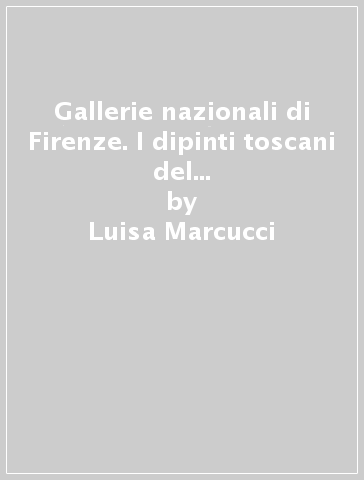 Gallerie nazionali di Firenze. I dipinti toscani del...
by
Luisa Marcucci